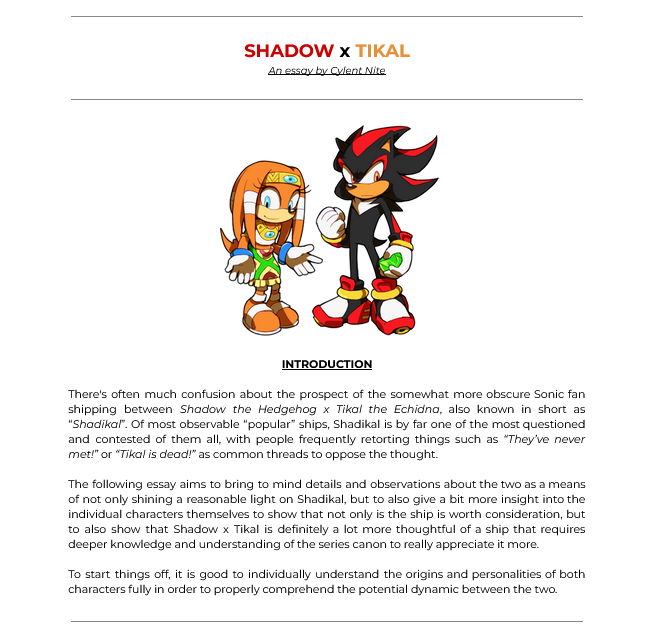 SHADOW x TIKAL

An essay by Cylent Nite

INTRODUCTION

There's often much confusion about the prospect of the somewhat more obscure Sonic fan shipping between Shadow the Hedgehog x Tikal the Echidna, also known in short as "Shadikal". Of most observable "popular" ships, Shadikal is by far one of the most questioned and contested of them all, with people frequently retorting things such as "They've never met!" or "Tikal is dead!" as common threads to oppose the thought.

The following essay aims to bring to mind details and observations about the two as a means of not only shining a reasonable light on Shadikal, but to also give a bit more insight into the individual characters themselves to show that not only is the ship is worth consideration, but to also show that Shadow x Tikal is definitely a lot more thoughtful of a ship that requires deeper knowledge and understanding of the series canon to really appreciate it more.

To start things off, it is good to individually understand the origins and personalities of both characters fully in order to properly comprehend the potential dynamic between the two.